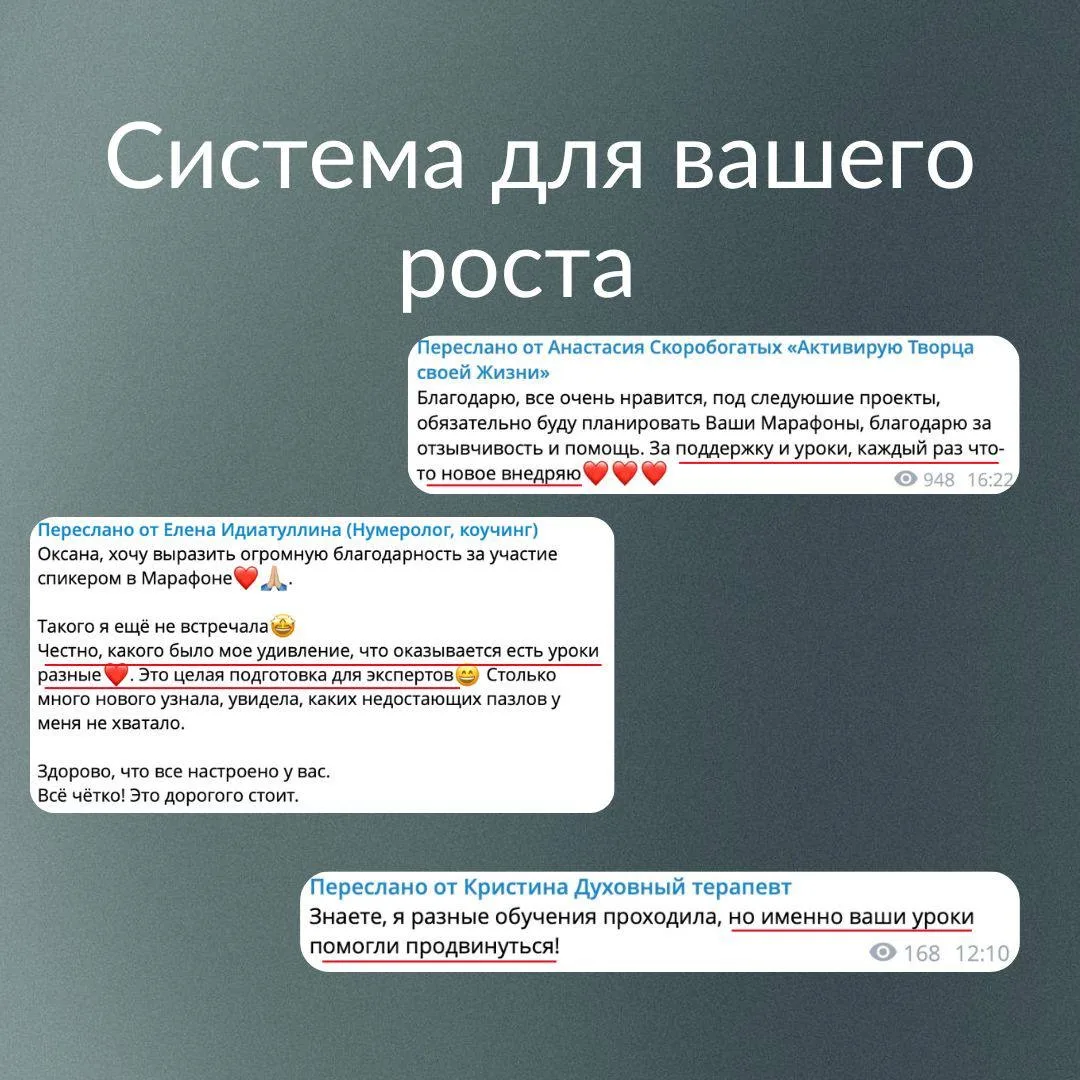 Система для вашего роста

Переслано от Анастасия Скоробогатых «Активирую Творца своей Жизни»
Благодарю, все очень нравится, под следуюшие проекты, обязательно буду планировать Ваши Марафоны, благодарю за отзывчивость и помощь. За поддержку и уроки, каждый раз что-то новое внедряю❤️❤️❤️
948 16:22

Переслано от Елена Идиатуллина (Нумеролог, коучинг)
Оксана, хочу выразить огромную благодарность за участие спикером в Марафоне❤️🙏🏼.

Такого я ещё не встречала🤩
Честно, какого было мое удивление, что оказывается есть уроки разные❤️. Это целая подготовка для экспертов😄 Столько много нового узнала, увидела, каких недостающих пазлов у меня не хватало.

Здорово, что все настроено у вас.
Всё чётко! Это дорогого стоит.

Переслано от Кристина Духовный терапевт
Знаете, я разные обучения проходила, но именно ваши уроки помогли продвинуться!
168 12:10